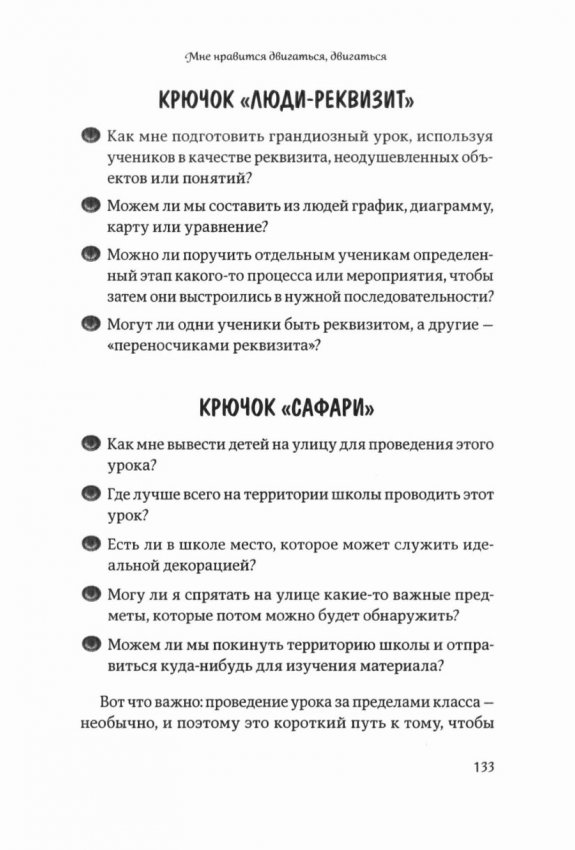 Мне нравится двигаться, двигаться

КРЮЧОК «ЛЮДИ-РЕКВИЗИТ»

Как мне подготовить грандиозный урок, используя учеников в качестве реквизита, неодушевленных объектов или понятий?

Можем ли мы составить из людей график, диаграмму, карту или уравнение?

Можно ли поручить отдельным ученикам определенный этап какого-то процесса или мероприятия, чтобы затем они выстроились в нужной последовательности?

Могут ли одни ученики быть реквизитом, а другие — «переносчиками реквизита»?

КРЮЧОК «САФАРИ»

Как мне вывести детей на улицу для проведения этого урока?

Где лучше всего на территории школы проводить этот урок?

Есть ли в школе место, которое может служить идеальной декорацией?

Могу ли я спрятать на улице какие-то важные предметы, которые потом можно будет обнаружить?

Можем ли мы покинуть территорию школы и отправиться куда-нибудь для изучения материала?

Вот что важно: проведение урока за пределами класса — необычно, и поэтому это короткий путь к тому, чтобы

133